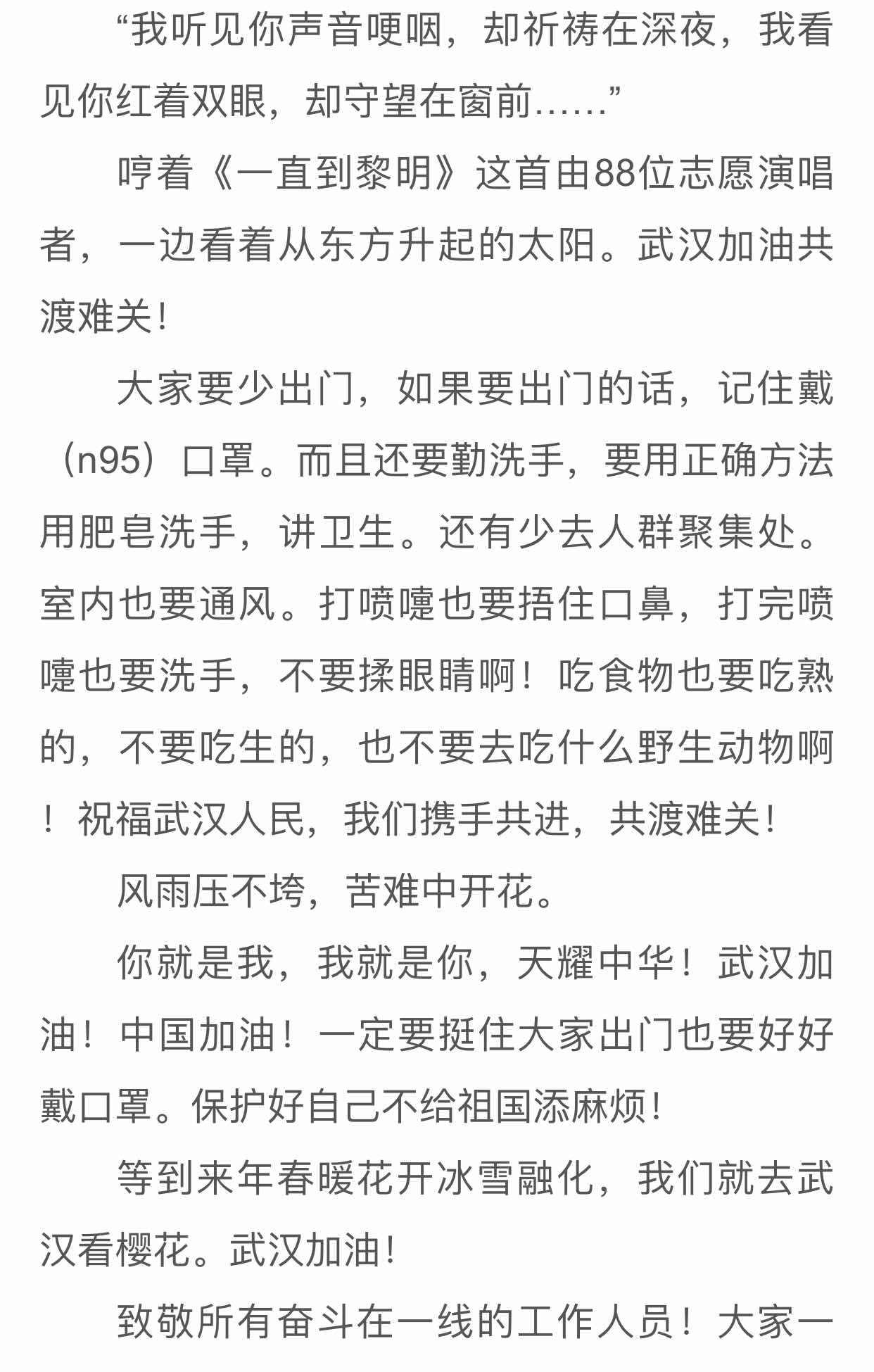 “我听见你声音哽咽，却祈祷在深夜，我看见你红着双眼，却守望在窗前……”

哼着《一直到黎明》这首由88位志愿演唱者，一边看着从东方升起的太阳。武汉加油共渡难关！

大家要少出门，如果要出门的话，记住戴（n95）口罩。而且还要勤洗手，要用正确方法用肥皂洗手，讲卫生。还有少去人群聚集处。室内也要通风。打喷嚏也要捂住口鼻，打完喷嚏也要洗手，不要揉眼睛啊！吃食物也要吃熟的，不要吃生的，也不要去吃什么野生动物啊！祝福武汉人民，我们携手共进，共渡难关！

风雨压不垮，苦难中开花。

你就是我，我就是你，天耀中华！武汉加油！中国加油！一定要挺住大家出门也要好好戴口罩。保护好自己不给祖国添麻烦！

等到来年春暖花开冰雪融化，我们就去武汉看樱花。武汉加油！

致敬所有奋斗在一线的工作人员！大家一